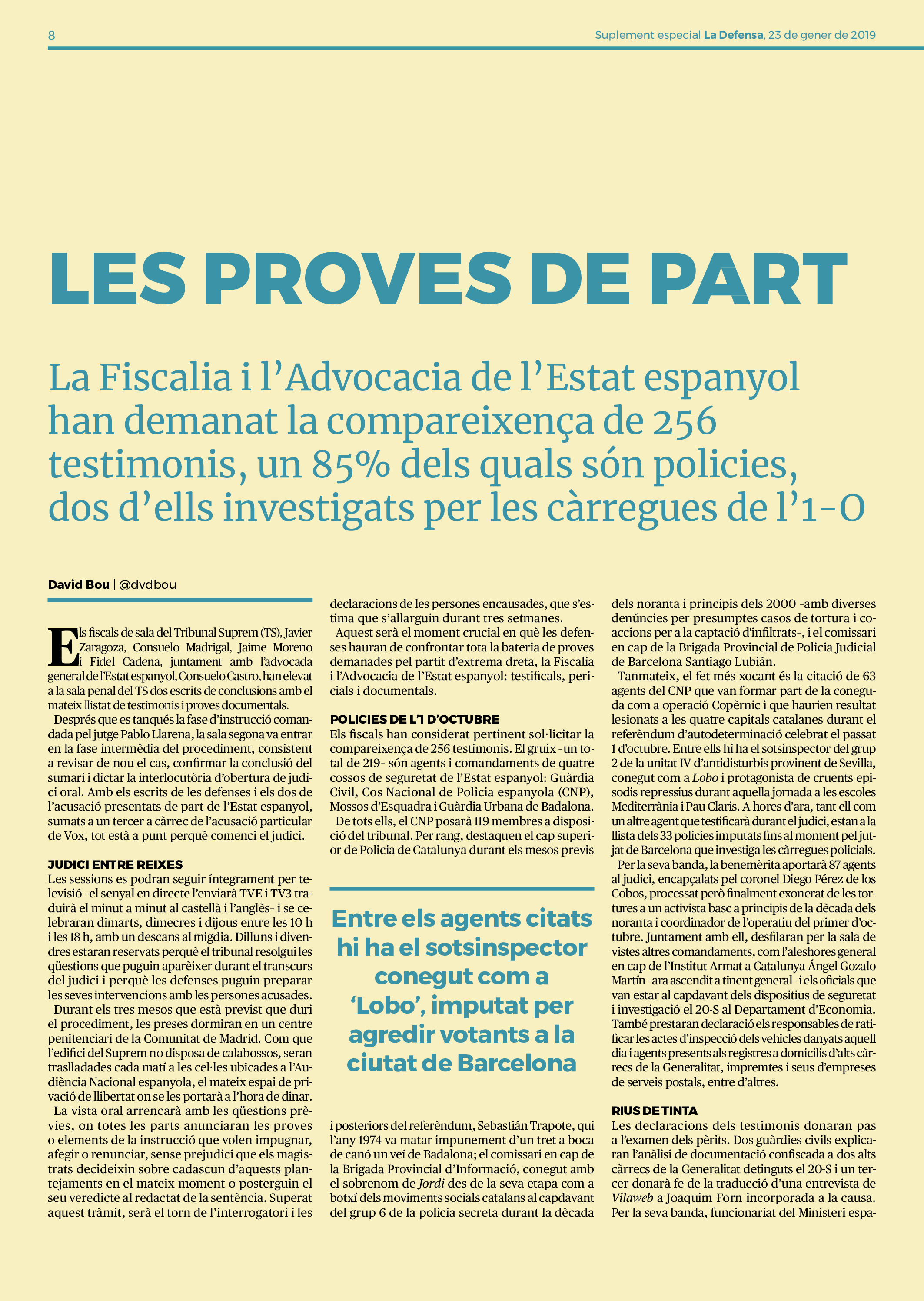 8

Suplement especial La Defensa, 23 de gener de 2019

LES PROVES DE PART

La Fiscalia i l'Advocacia de l'Estat espanyol han demanat la compareixença de 256 testimonis, un 85% dels quals són policies, dos d'ells investigats per les càrregues de l'1-O

David Bou | @dvdbou

Els fiscals de sala del Tribunal Suprem (TS), Javier Zaragoza, Consuelo Madrigal, Jaime Moreno i Fidel Cadena, juntament amb l'advocada general de l'Estat espanyol, Consuelo Castro, han elevat a la sala penal del TS dos escrits de conclusions amb el mateix llistat de testimonis i proves documentals.

Després que es tanqués la fase d'instrucció comandada pel jutge Pablo Llarena, la sala segona va entrar en la fase intermèdia del procediment, consistent a revisar de nou el cas, confirmar la conclusió del sumari i dictar la interlocutòria d'obertura de judici oral. Amb els escrits de les defenses i els dos de l'acusació presentats de part de l'Estat espanyol, sumats a un tercer a càrrec de l'acusació particular de Vox, tot està a punt perquè comenci el judici.

JUDICI ENTRE REIXES
Les sessions es podran seguir íntegrament per televisió -el senyal en directe l'enviarà TVE i TV3 traduirà el minut a minut al castellà i l'anglès- i se celebraran dimarts, dimecres i dijous entre les 10 h i les 18 h, amb un descans al migdia. Dilluns i divendres estaran reservats perquè el tribunal resolgui les qüestions que puguin aparèixer durant el transcurs del judici i perquè les defenses puguin preparar les seves intervencions amb les persones acusades.

Durant els tres mesos que està previst que duri el procediment, les preses dormiran en un centre penitenciari de la Comunitat de Madrid. Com que l'edifici del Suprem no disposa de calabossos, seran traslladades cada matí a les cel·les ubicades a l'Audiència Nacional espanyola, el mateix espai de privació de llibertat on se les portarà a l'hora de dinar.

La vista oral arrencarà amb les qüestions prèvies, on totes les parts anunciaran les proves o elements de la instrucció que volen impugnar, afegir o renunciar, sense prejudici que els magistrats decideixin sobre cadascun d'aquests plantejaments en el mateix moment o posterguin el seu veredicte al redactat de la sentència. Superat aquest tràmit, serà el torn de l'interrogatori i les declaracions de les persones encausades, que s'estima que s'allarguin durant tres setmanes.

Aquest serà el moment crucial en què les defenses hauran de confrontar tota la bateria de proves demanades pel partit d'extrema dreta, la Fiscalia i l'Advocacia de l'Estat espanyol: testificals, pericials i documentals.

POLICIES DE L'1 D'OCTUBRE
Els fiscals han considerat pertinent sol·licitar la compareixença de 256 testimonis. El gruix -un total de 219- són agents i comandaments de quatre cossos de seguretat de l'Estat espanyol: Guàrdia Civil, Cos Nacional de Policia espanyola (CNP), Mossos d'Esquadra i Guàrdia Urbana de Badalona.

De tots ells, el CNP posarà 119 membres a disposició del tribunal. Per rang, destaquen el cap superior de Policia de Catalunya durant els mesos previs

Entre els agents citats hi ha el sotsinspector conegut com a 'Lobo', imputat per agredir votants a la ciutat de Barcelona

i posteriors del referèndum, Sebastián Trapote, qui l'any 1974 va matar impunement d'un tret a boca de canó un veí de Badalona; el comissari en cap de la Brigada Provincial d'Informació, conegut amb el sobrenom de Jordi des de la seva etapa com a botxí dels moviments socials catalans al capdavant del grup 6 de la policia secreta durant la dècada dels noranta i principis dels 2000 -amb diverses denúncies per presumptes casos de tortura i coaccions per a la captació d'infiltrats-, i el comissari en cap de la Brigada Provincial de Policia Judicial de Barcelona Santiago Lubián.

Tanmateix, el fet més xocant és la citació de 63 agents del CNP que van formar part de la coneguda com a operació Copèrnic i que haurien resultat lesionats a les quatre capitals catalanes durant el referèndum d'autodeterminació celebrat el passat 1 d'octubre. Entre ells hi ha el sotsinspector del grup 2 de la unitat IV d'antidisturbis provinent de Sevilla, conegut com a Lobo i protagonista de cruents episodis repressius durant aquella jornada a les escoles Mediterrània i Pau Claris. A hores d'ara, tant ell com un altre agent que testificarà durant el judici, estan a la llista dels 33 policies imputats fins al moment pel jutjat de Barcelona que investiga les càrregues policials.

Per la seva banda, la benemèrita aportarà 87 agents al judici, encapçalats pel coronel Diego Pérez de los Cobos, processat però finalment exonerat de les tortures a un activista basc a principis de la dècada dels noranta i coordinador de l'operatiu del primer d'octubre. Juntament amb ell, desfilaran per la sala de vistes altres comandaments, com l'aleshores general en cap de l'Institut Armat a Catalunya Ángel Gozalo Martín -ara ascendit a tinent general- i els oficials que van estar al capdavant dels dispositius de seguretat i investigació el 20-S al Departament d'Economia. També prestaran declaració els responsables de ratificar les actes d'inspecció dels vehicles danyats aquell dia i agents presents als registres a domicilis d'alts càrrecs de la Generalitat, impremtes i seus d'empreses de serveis postals, entre d'altres.

RIUS DE TINTA
Les declaracions dels testimonis donaran pas a l'examen dels pèrits. Dos guàrdies civils explicaran l'anàlisi de documentació confiscada a dos alts càrrecs de la Generalitat detinguts el 20-S i un tercer donarà fe de la traducció d'una entrevista de Vilaweb a Joaquim Forn incorporada a la causa. Per la seva banda, funcionariat del Ministeri espa-